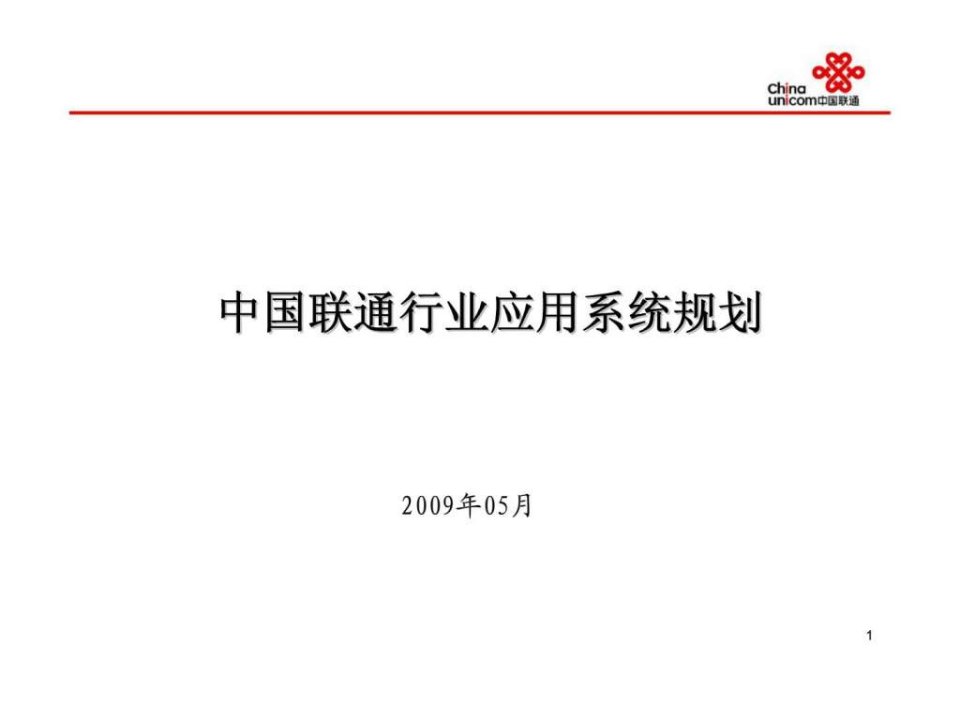 China unicom中国联通

中国联通行业应用系统规划

2009年05月

1